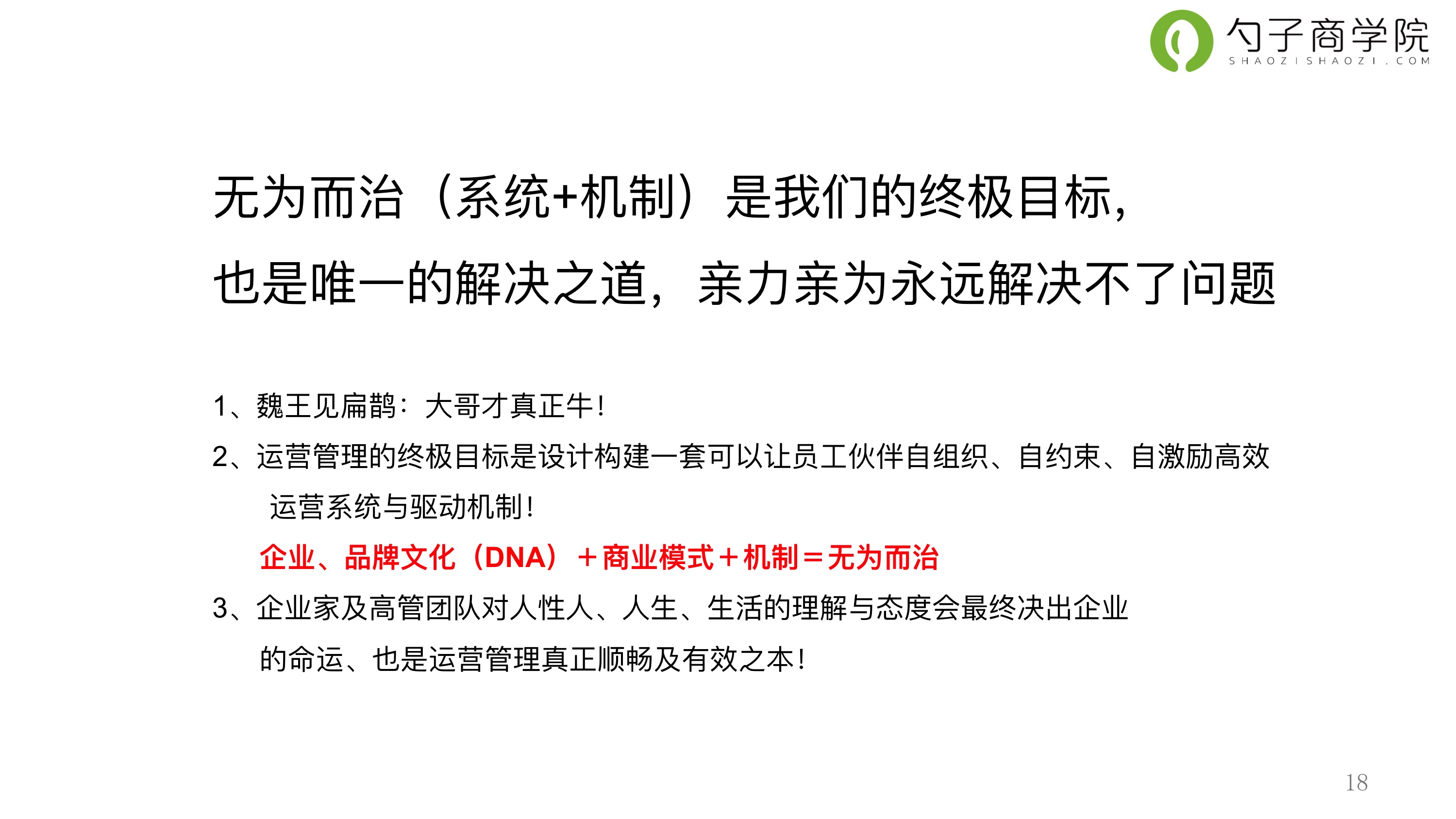 勺子商学院
SHAOZISHAOZI.COM

无为而治（系统+机制）是我们的终极目标，
也是唯一的解决之道，亲力亲为永远解决不了问题

1、魏王见扁鹊：大哥才真正牛！

2、运营管理的终极目标是设计构建一套可以让员工伙伴自组织、自约束、自激励高效运营系统与驱动机制！

企业、品牌文化（DNA）＋商业模式＋机制＝无为而治

3、企业家及高管团队对人性人、人生、生活的理解与态度会最终决出企业的命运、也是运营管理真正顺畅及有效之本！

18